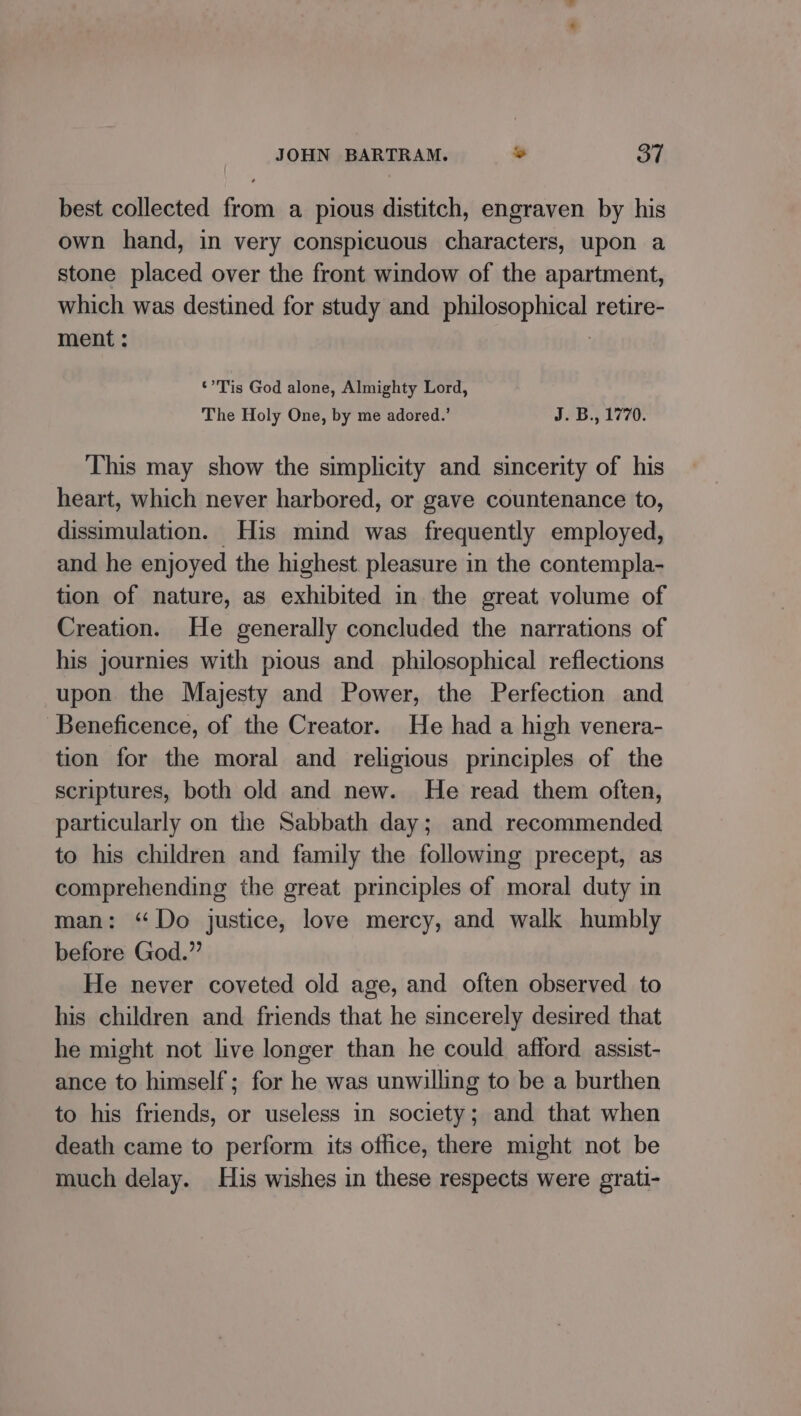 JOHN BARTRAM. 37

best collected from a pious distitch, engraven by his own hand, in very conspicuous characters, upon a stone placed over the front window of the apartment, which was destined for study and philosophical retirement :

‘’Tis God alone, Almighty Lord,
The Holy One, by me adored.’ J. B., 1770.

This may show the simplicity and sincerity of his heart, which never harbored, or gave countenance to, dissimulation. His mind was frequently employed, and he enjoyed the highest pleasure in the contemplation of nature, as exhibited in the great volume of Creation. He generally concluded the narrations of his journies with pious and philosophical reflections upon the Majesty and Power, the Perfection and Beneficence, of the Creator. He had a high veneration for the moral and religious principles of the scriptures, both old and new. He read them often, particularly on the Sabbath day; and recommended to his children and family the following precept, as comprehending the great principles of moral duty in man: “Do justice, love mercy, and walk humbly before God.”

He never coveted old age, and often observed to his children and friends that he sincerely desired that he might not live longer than he could afford assistance to himself; for he was unwilling to be a burthen to his friends, or useless in society; and that when death came to perform its office, there might not be much delay. His wishes in these respects were grati-